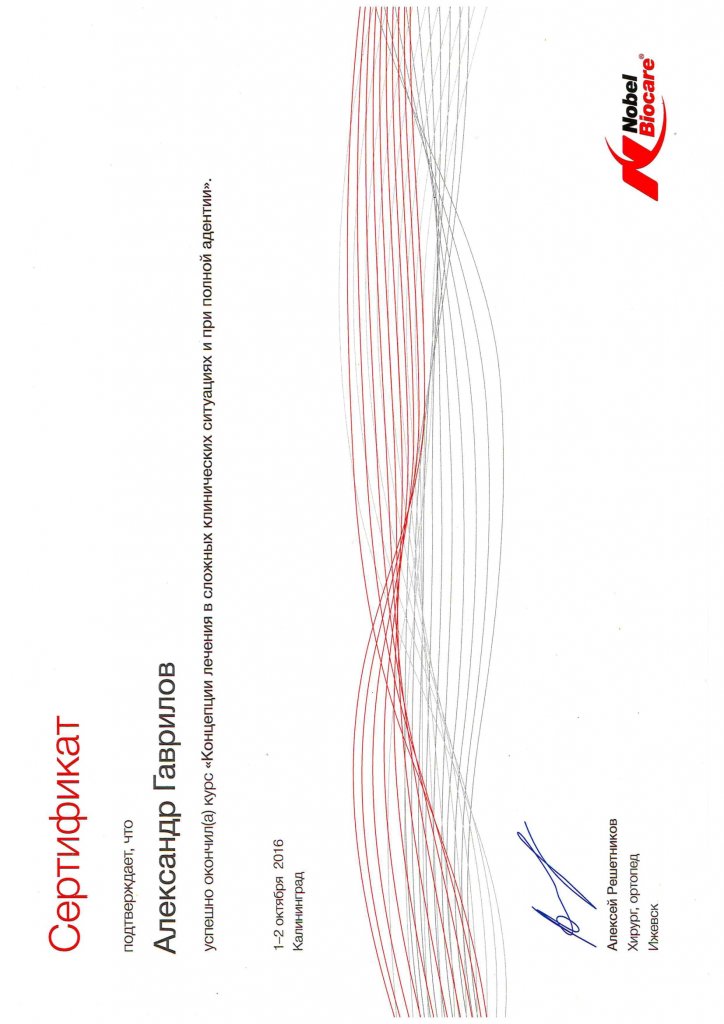 Сертификат

подтверждает, что

Александр Гаврилов

успешно окончил(а) курс «Концепции лечения в сложных клинических ситуациях и при полной адентии».

1–2 октября 2016
Калининград

Алексей Решетников
Хирург, ортопед
Ижевск

Nobel Biocare®